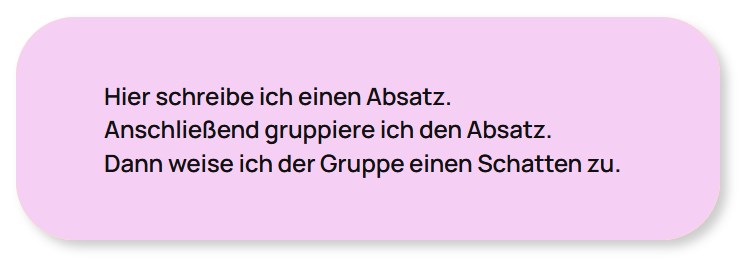 Hier schreibe ich einen Absatz.
Anschließend gruppiere ich den Absatz.
Dann weise ich der Gruppe einen Schatten zu.